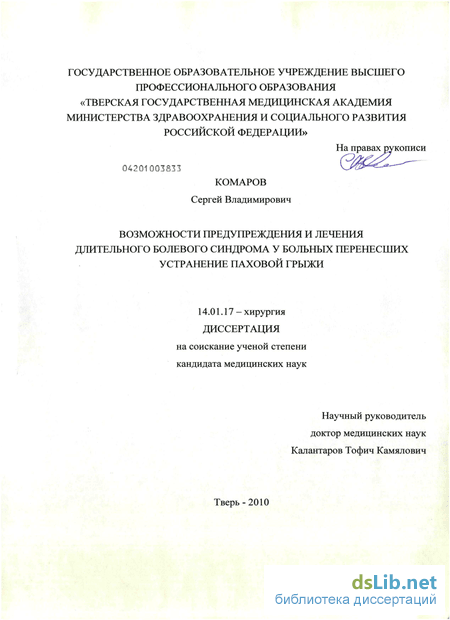 ГОСУДАРСТВЕННОЕ ОБРАЗОВАТЕЛЬНОЕ УЧРЕЖДЕНИЕ ВЫСШЕГО ПРОФЕССИОНАЛЬНОГО ОБРАЗОВАНИЯ «ТВЕРСКАЯ ГОСУДАРСТВЕННАЯ МЕДИЦИНСКАЯ АКАДЕМИЯ МИНИСТЕРСТВА ЗДРАВООХРАНЕНИЯ И СОЦИАЛЬНОГО РАЗВИТИЯ РОССИЙСКОЙ ФЕДЕРАЦИИ»

На правах рукописи

04201003833

КОМАРОВ

Сергей Владимирович

ВОЗМОЖНОСТИ ПРЕДУПРЕЖДЕНИЯ И ЛЕЧЕНИЯ ДЛИТЕЛЬНОГО БОЛЕВОГО СИНДРОМА У БОЛЬНЫХ ПЕРЕНЕСШИХ УСТРАНЕНИЕ ПАХОВОЙ ГРЫЖИ

14.01.17 – хирургия

ДИССЕРТАЦИЯ

на соискание ученой степени

кандидата медицинских наук

Научный руководитель

доктор медицинских наук

Калантаров Тофич Камялович

Тверь - 2010

dsLib.net

библиотека диссертаций